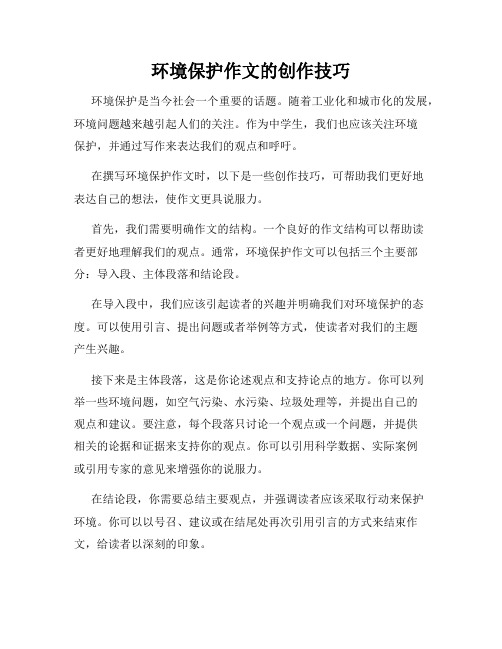 环境保护作文的创作技巧

环境保护是当今社会一个重要的话题。随着工业化和城市化的发展，环境问题越来越引起人们的关注。作为中学生，我们也应该关注环境保护，并通过写作来表达我们的观点和呼吁。

在撰写环境保护作文时，以下是一些创作技巧，可帮助我们更好地表达自己的想法，使作文更具说服力。

首先，我们需要明确作文的结构。一个良好的作文结构可以帮助读者更好地理解我们的观点。通常，环境保护作文可以包括三个主要部分：导入段、主体段落和结论段。

在导入段中，我们应该引起读者的兴趣并明确我们对环境保护的态度。可以使用引言、提出问题或者举例等方式，使读者对我们的主题产生兴趣。

接下来是主体段落，这是你论述观点和支持论点的地方。你可以列举一些环境问题，如空气污染、水污染、垃圾处理等，并提出自己的观点和建议。要注意，每个段落只讨论一个观点或一个问题，并提供相关的论据和证据来支持你的观点。你可以引用科学数据、实际案例或引用专家的意见来增强你的说服力。

在结论段，你需要总结主要观点，并强调读者应该采取行动来保护环境。你可以以号召、建议或在结尾处再次引用引言的方式来结束作文，给读者以深刻的印象。